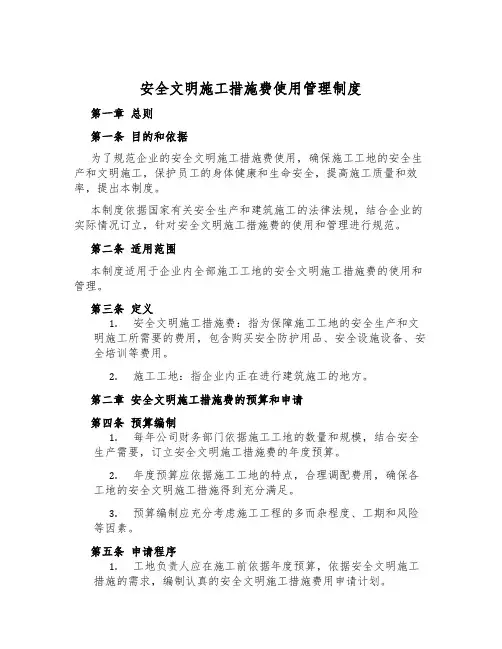 安全文明施工措施费使用管理制度

第一章 总则

第一条 目的和依据

为了规范企业的安全文明施工措施费使用，确保施工工地的安全生产和文明施工，保护员工的身体健康和生命安全，提高施工质量和效率，提出本制度。

本制度依据国家有关安全生产和建筑施工的法律法规，结合企业的实际情况订立，针对安全文明施工措施费的使用和管理进行规范。

第二条 适用范围

本制度适用于企业内全部施工工地的安全文明施工措施费的使用和管理。

第三条 定义

1. 安全文明施工措施费：指为保障施工工地的安全生产和文明施工所需要的费用，包含购买安全防护用品、安全设施设备、安全培训等费用。

2. 施工工地：指企业内正在进行建筑施工的地方。

第二章 安全文明施工措施费的预算和申请

第四条 预算编制

1. 每年公司财务部门依据施工工地的数量和规模，结合安全生产需要，订立安全文明施工措施费的年度预算。

2. 年度预算应依据施工工地的特点，合理调配费用，确保各工地的安全文明施工措施得到充分满足。

3. 预算编制应充分考虑施工工程的多而杂程度、工期和风险等因素。

第五条 申请程序

1. 工地负责人应在施工前依据年度预算，依据安全文明施工措施的需求，编制认真的安全文明施工措施费用申请计划。